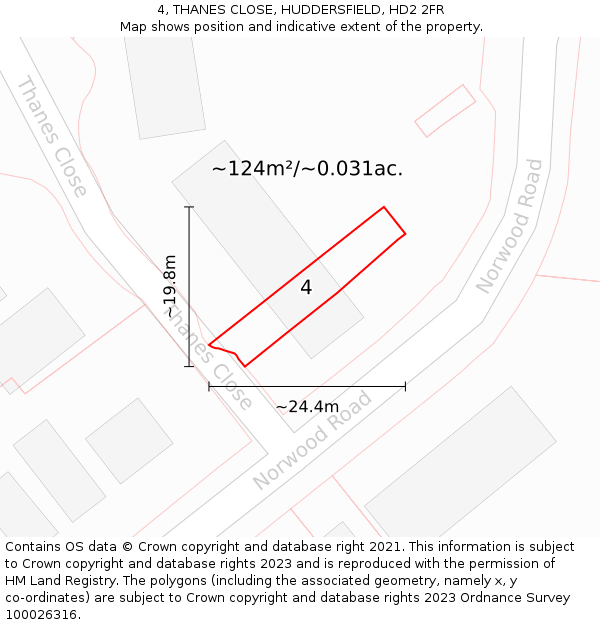 4, THANES CLOSE, HUDDERSFIELD, HD2 2FR
Map shows position and indicative extent of the property.

Thanes Close

~124m²/~0.031ac.

Norwood Road

~19.8m

4

Thanes Close

~24.4m

Norwood Road

Contains OS data © Crown copyright and database right 2021. This information is subject to Crown copyright and database rights 2023 and is reproduced with the permission of HM Land Registry. The polygons (including the associated geometry, namely x, y co-ordinates) are subject to Crown copyright and database rights 2023 Ordnance Survey 100026316.